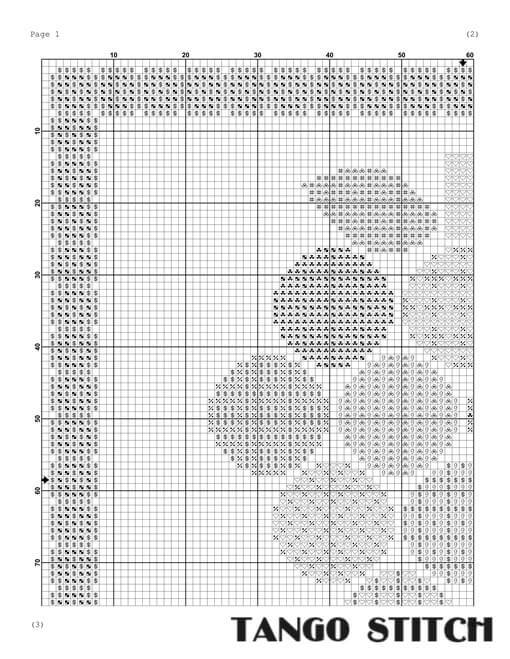 Page 1

(2)

10 20 30 40 50 60

10 20 30 40 50 60 70

(3)

TANGO STITCH